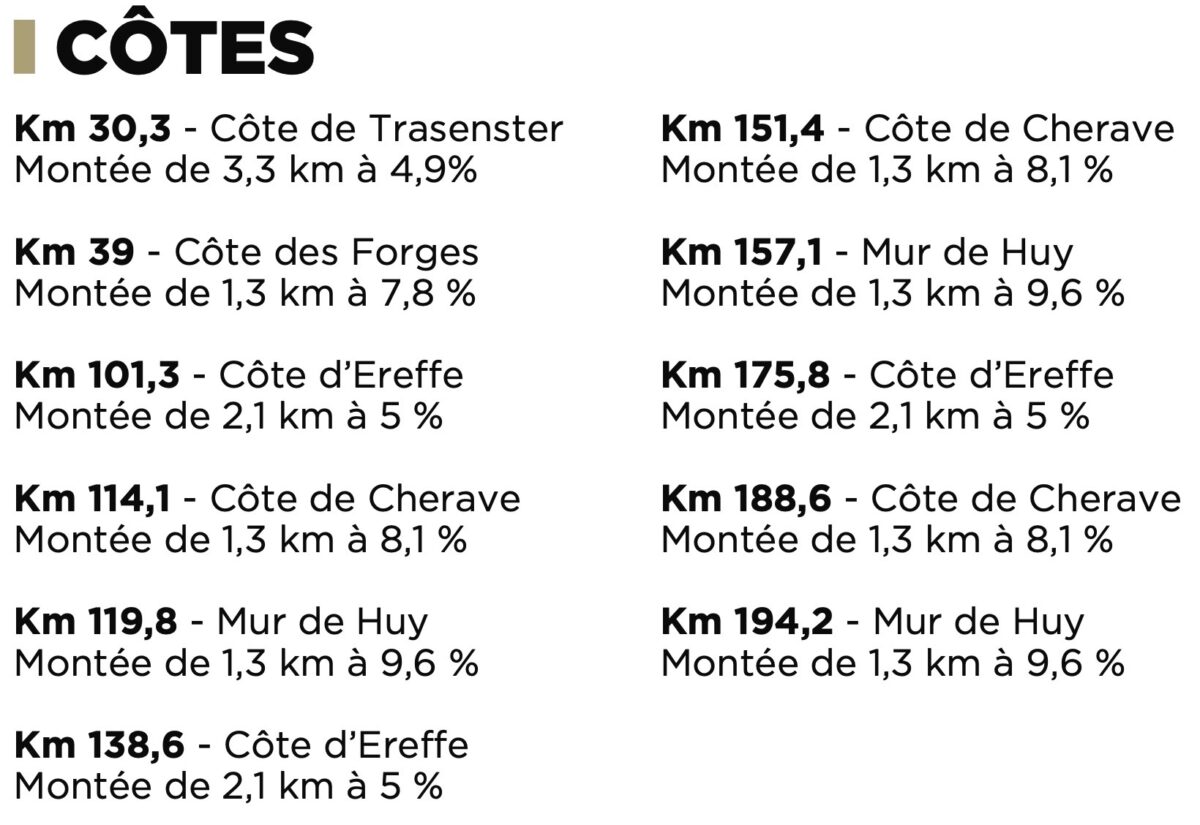 CÔTES

Km 30,3 - Côte de Trasenster
Montée de 3,3 km à 4,9%

Km 39 - Côte des Forges
Montée de 1,3 km à 7,8 %

Km 101,3 - Côte d'Ereffe
Montée de 2,1 km à 5 %

Km 114,1 - Côte de Cherave
Montée de 1,3 km à 8,1 %

Km 119,8 - Mur de Huy
Montée de 1,3 km à 9,6 %

Km 138,6 - Côte d'Ereffe
Montée de 2,1 km à 5 %

Km 151,4 - Côte de Cherave
Montée de 1,3 km à 8,1 %

Km 157,1 - Mur de Huy
Montée de 1,3 km à 9,6 %

Km 175,8 - Côte d'Ereffe
Montée de 2,1 km à 5 %

Km 188,6 - Côte de Cherave
Montée de 1,3 km à 8,1 %

Km 194,2 - Mur de Huy
Montée de 1,3 km à 9,6 %